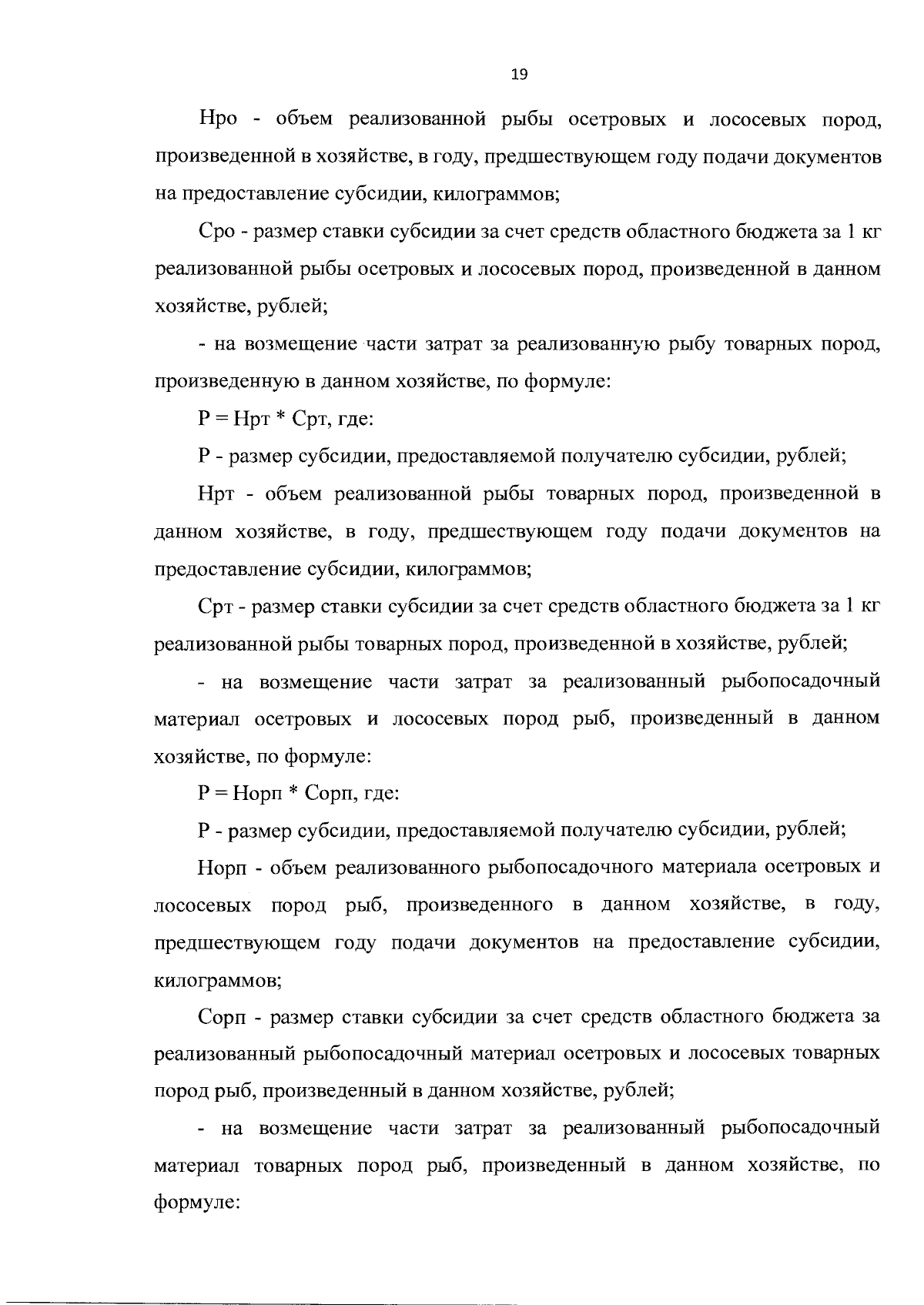 19

Нро - объем реализованной рыбы осетровых и лососевых пород, произведенной в хозяйстве, в году, предшествующем году подачи документов на предоставление субсидии, килограммов;

Сро - размер ставки субсидии за счет средств областного бюджета за 1 кг реализованной рыбы осетровых и лососевых пород, произведенной в данном хозяйстве, рублей;

- на возмещение части затрат за реализованную рыбу товарных пород, произведенную в данном хозяйстве, по формуле:

Р = Нрт * Срт, где:

Р - размер субсидии, предоставляемой получателю субсидии, рублей;

Нрт - объем реализованной рыбы товарных пород, произведенной в данном хозяйстве, в году, предшествующем году подачи документов на предоставление субсидии, килограммов;

Срт - размер ставки субсидии за счет средств областного бюджета за 1 кг реализованной рыбы товарных пород, произведенной в хозяйстве, рублей;

- на возмещение части затрат за реализованный рыбопосадочный материал осетровых и лососевых пород рыб, произведенный в данном хозяйстве, по формуле:

Р = Норп * Сорп, где:

Р - размер субсидии, предоставляемой получателю субсидии, рублей;

Норп - объем реализованного рыбопосадочного материала осетровых и лососевых пород рыб, произведенного в данном хозяйстве, в году, предшествующем году подачи документов на предоставление субсидии, килограммов;

Сорп - размер ставки субсидии за счет средств областного бюджета за реализованный рыбопосадочный материал осетровых и лососевых товарных пород рыб, произведенный в данном хозяйстве, рублей;

- на возмещение части затрат за реализованный рыбопосадочный материал товарных пород рыб, произведенный в данном хозяйстве, по формуле: